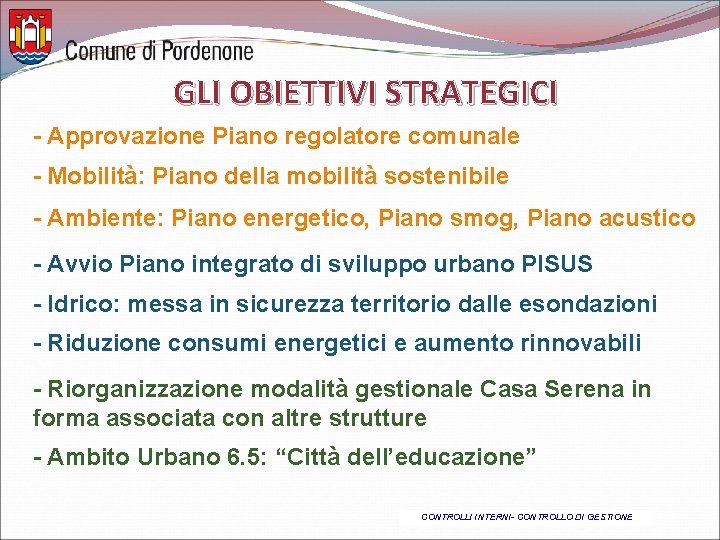 Comune di Pordenone

GLI OBIETTIVI STRATEGICI

- Approvazione Piano regolatore comunale

- Mobilità: Piano della mobilità sostenibile

- Ambiente: Piano energetico, Piano smog, Piano acustico

- Avvio Piano integrato di sviluppo urbano PISUS

- Idrico: messa in sicurezza territorio dalle esondazioni

- Riduzione consumi energetici e aumento rinnovabili

- Riorganizzazione modalità gestionale Casa Serena in forma associata con altre strutture

- Ambito Urbano 6.5: “Città dell’educazione”

CONTROLLI INTERNI- CONTROLLO DI GESTIONE